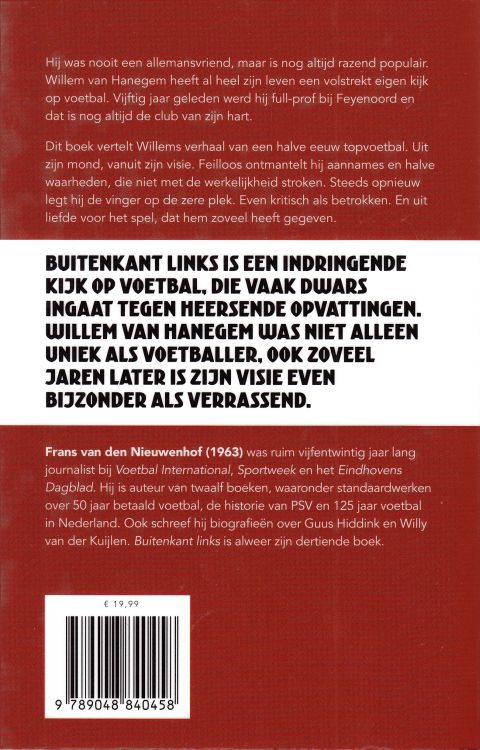 Hij was nooit een allemansvriend, maar is nog altijd razend populair. Willem van Hanegem heeft al heel zijn leven een volstrekt eigen kijk op voetbal. Vijftig jaar geleden werd hij full-prof bij Feyenoord en dat is nog altijd de club van zijn hart.

Dit boek vertelt Willems verhaal van een halve eeuw topvoetbal. Uit zijn mond, vanuit zijn visie. Feilloos ontmantelt hij aannames en halve waarheden, die niet met de werkelijkheid stroken. Steeds opnieuw legt hij de vinger op de zere plek. Even kritisch als betrokken. En uit liefde voor het spel, dat hem zoveel heeft gegeven.

BUITENKANT LINKS IS EEN INDRINGENDE KIJK OP VOETBAL, DIE VAAK DWARS INGAAT TEGEN HEERSENDE OPVATTINGEN. WILLEM VAN HANEGEM WAS NIET ALLEEN UNIEK ALS VOETBALLER, OOK ZOVEEL JAREN LATER IS ZIJN VISIE EVEN BIJZONDER ALS VERRASSEND.

Frans van den Nieuwenhof (1963) was ruim vijfentwintig jaar lang journalist bij Voetbal International, Sportweek en het Eindhovens Dagblad. Hij is auteur van twaalf boeken, waaronder standaardwerken over 50 jaar betaald voetbal, de historie van PSV en 125 jaar voetbal in Nederland. Ook schreef hij biografieën over Guus Hiddink en Willy van der Kuijlen. Buitenkant links is alweer zijn dertiende boek.

€ 19,99

9 789048 840458